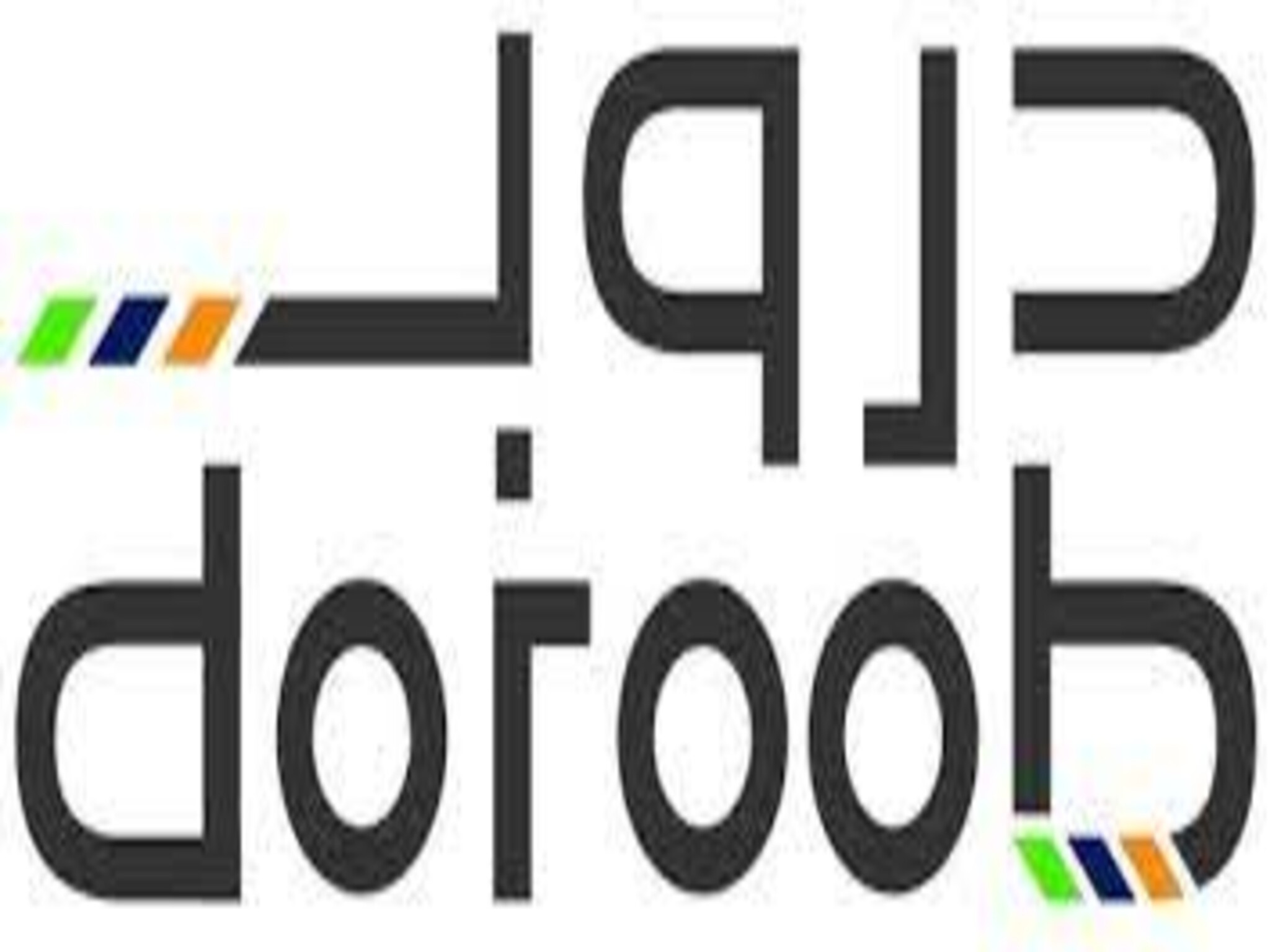 دروب
doroob